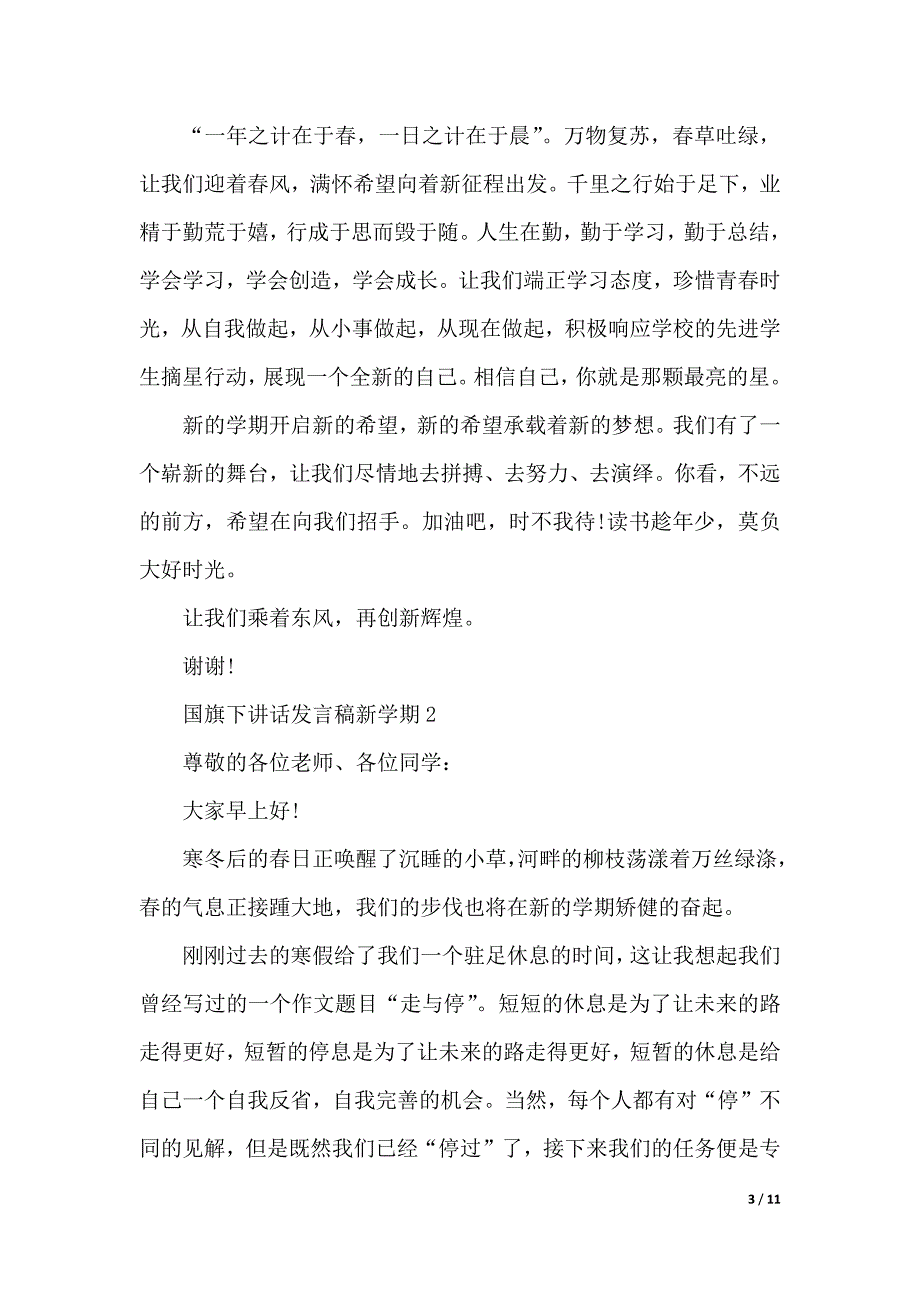 “一年之计在于春，一日之计在于晨”。万物复苏，春草吐绿，让我们迎着春风，满怀希望向着新征程出发。千里之行始于足下，业精于勤荒于嬉，行成于思而毁于随。人生在勤，勤于学习，勤于总结，学会学习，学会创造，学会成长。让我们端正学习态度，珍惜青春时光，从自我做起，从小事做起，从现在做起，积极响应学校的先进学生摘星行动，展现一个全新的自己。相信自己，你就是那颗最亮的星。

新的学期开启新的希望，新的希望承载着新的梦想。我们有了一个崭新的舞台，让我们尽情地去拼搏、去努力、去演绎。你看，不远的前方，希望在向我们招手。加油吧，时不我待!读书趁年少，莫负大好时光。

让我们乘着东风，再创新辉煌。

谢谢!

国旗下讲话发言稿新学期2

尊敬的各位老师、各位同学：

大家早上好!

寒冬后的春日正唤醒了沉睡的小草，河畔的柳枝荡漾着万丝绿涤，春的气息正接踵大地，我们的步伐也将在新的学期矫健的奋起。

刚刚过去的寒假给了我们一个驻足休息的时间，这让我想起我们曾经写过的一个作文题目“走与停”。短短的休息是为了让未来的路走得更好，短暂的停息是为了让未来的路走得更好，短暂的休息是给自己一个自我反省，自我完善的机会。当然，每个人都有对“停”不同的见解，但是既然我们已经“停过”了，接下来我们的任务便是专

3 / 11